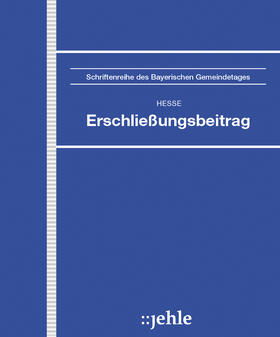 Schriftenreihe des Bayerischen Gemeindetages

HESSE

Erschließungsbeitrag

::jehle